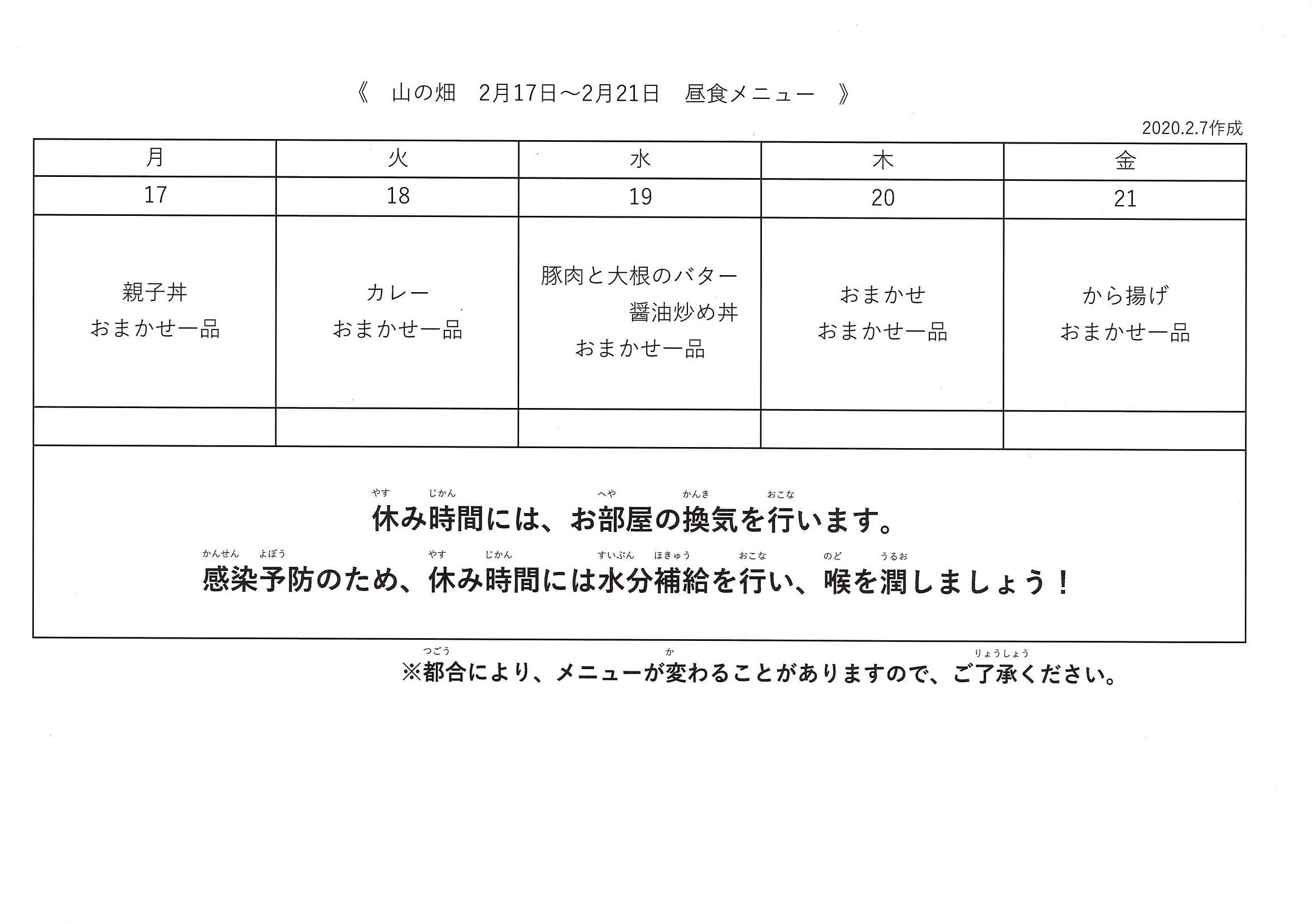 《　山の畑　2月17日～2月21日　昼食メニュー　》

2020.2.7作成

| 月 | 火 | 水 | 木 | 金 |
|---|---|---|---|---|
| 17 | 18 | 19 | 20 | 21 |
| 親子丼 おまかせ一品 | カレー おまかせ一品 | 豚肉と大根のバター醤油炒め丼 おまかせ一品 | おまかせ おまかせ一品 | から揚げ おまかせ一品 |
| | | | | |

やす　じかん　へや　かんき　おこな
休み時間には、お部屋の換気を行います。

かんせん　よぼう　やす　じかん　すいぶん　ほきゅう　おこな　のど　うるお
感染予防のため、休み時間には水分補給を行い、喉を潤しましょう！

つごう　か　りょうしょう
※都合により、メニューが変わることがありますので、ご了承ください。